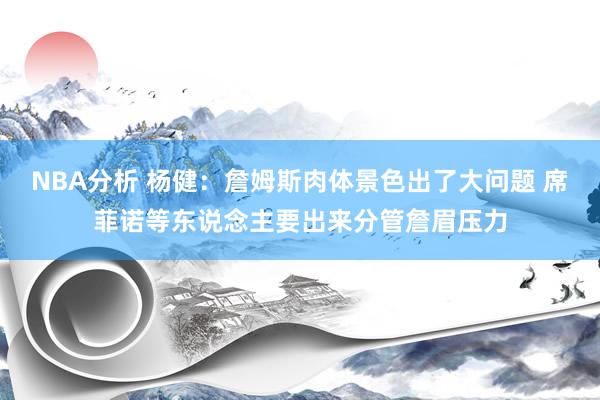 NBA分析 杨健：詹姆斯肉体景色出了大问题 席菲诺等东说念主要出来分管詹眉压力